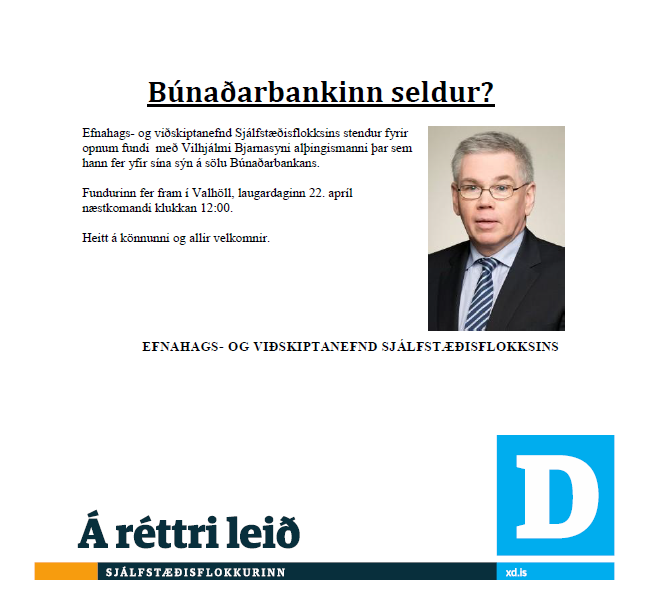 Búnaðarbankinn seldur?

Efnahags- og viðskiptanefnd Sjálfstæðisflokksins stendur fyrir opnum fundi með Vilhjálmi Bjarnasyni alþingismanni þar sem hann fer yfir sína sýn á sölu Búnaðarbankans.

Fundurinn fer fram í Valhöll, laugardaginn 22. apríl næstkomandi klukkan 12:00.

Heitt á könnunni og allir velkomnir.

EFNAHAGS- OG VIÐSKIPTANEFND SJÁLFSTÆÐISFLOKKSINS

Á réttri leið

D

SJÁLFSTÆÐISFLOKKURINN

xd.is